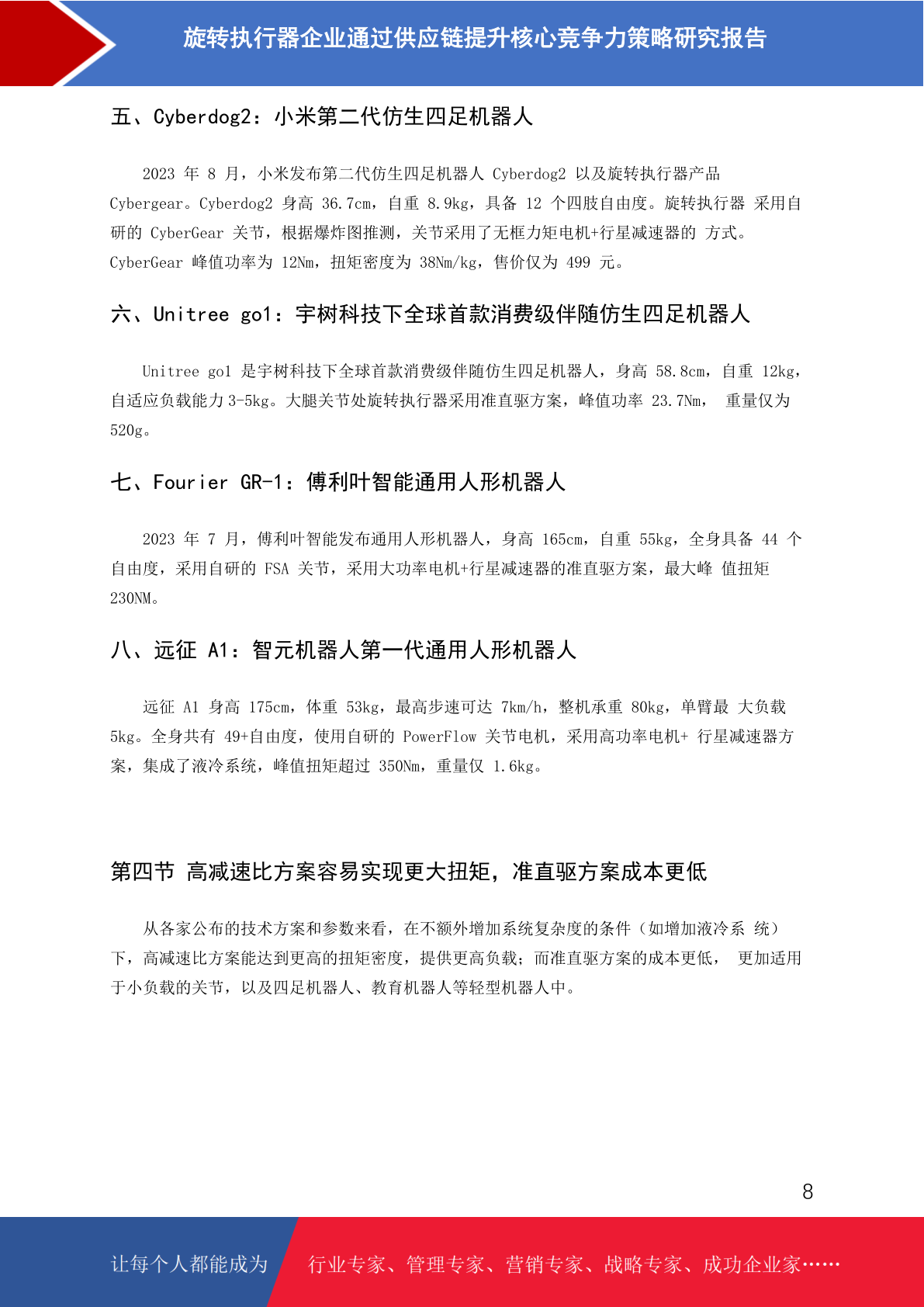 旋转执行器企业通过供应链提升核心竞争力策略研究报告

五、Cyberdog2：小米第二代仿生四足机器人

2023 年 8 月，小米发布第二代仿生四足机器人 Cyberdog2 以及旋转执行器产品 Cybergear。Cyberdog2 身高 36.7cm，自重 8.9kg，具备 12 个四肢自由度。旋转执行器 采用自研的 CyberGear 关节，根据爆炸图推测，关节采用了无框力矩电机+行星减速器的 方式。CyberGear 峰值功率为 12Nm，扭矩密度为 38Nm/kg，售价仅为 499 元。

六、Unitree go1：宇树科技下全球首款消费级伴随仿生四足机器人

Unitree go1 是宇树科技下全球首款消费级伴随仿生四足机器人，身高 58.8cm，自重 12kg，自适应负载能力 3-5kg。大腿关节处旋转执行器采用准直驱方案，峰值功率 23.7Nm， 重量仅为 520g。

七、Fourier GR-1：傅利叶智能通用人形机器人

2023 年 7 月，傅利叶智能发布通用人形机器人，身高 165cm，自重 55kg，全身具备 44 个自由度，采用自研的 FSA 关节，采用大功率电机+行星减速器的准直驱方案，最大峰 值扭矩 230NM。

八、远征 A1：智元机器人第一代通用人形机器人

远征 A1 身高 175cm，体重 53kg，最高步速可达 7km/h，整机承重 80kg，单臂最 大负载 5kg。全身共有 49+自由度，使用自研的 PowerFlow 关节电机，采用高功率电机+ 行星减速器方案，集成了液冷系统，峰值扭矩超过 350Nm，重量仅 1.6kg。

第四节 高减速比方案容易实现更大扭矩，准直驱方案成本更低

从各家公布的技术方案和参数来看，在不额外增加系统复杂度的条件（如增加液冷系 统）下，高减速比方案能达到更高的扭矩密度，提供更高负载；而准直驱方案的成本更低， 更加适用于小负载的关节，以及四足机器人、教育机器人等轻型机器人中。

8

让每个人都能成为 行业专家、管理专家、营销专家、战略专家、成功企业家……